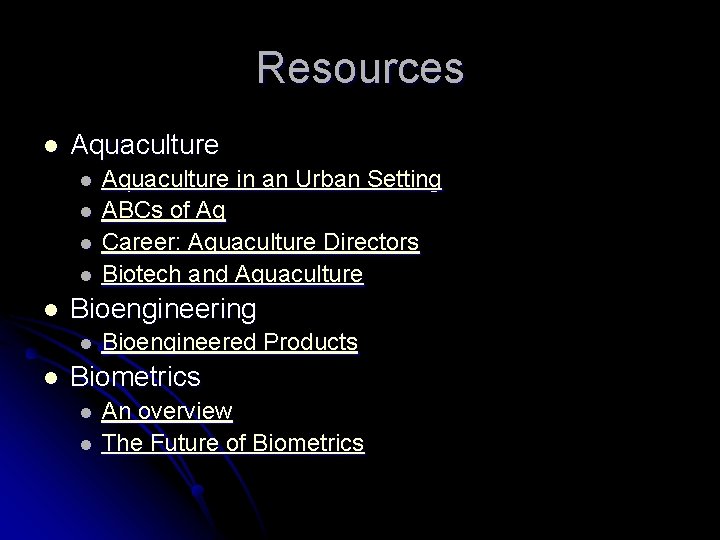 Resources

• Aquaculture
• Aquaculture in an Urban Setting
• ABCs of Aq
• Career: Aquaculture Directors
• Biotech and Aquaculture
• Bioengineering
• Bioengineered Products
• Biometrics
• An overview
• The Future of Biometrics